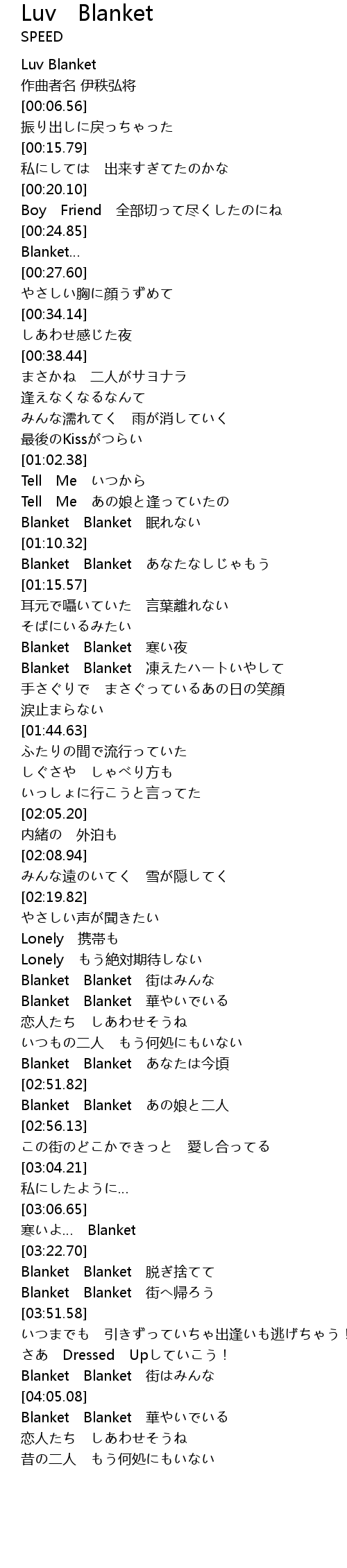 Luv　Blanket
SPEED

Luv Blanket
作曲者名 伊秩弘将
[00:06.56]
振り出しに戻っちゃった
[00:15.79]
私にしては　出来すぎてたのかな
[00:20.10]
Boy　Friend　全部切って尽くしたのにね
[00:24.85]
Blanket...
[00:27.60]
やさしい胸に顔うずめて
[00:34.14]
しあわせ感じた夜
[00:38.44]
まさかね　二人がサヨナラ
逢えなくなるなんて
みんな濡れてく　雨が消していく
最後のKissがつらい
[01:02.38]
Tell　Me　いつから
Tell　Me　あの娘と逢っていたの
Blanket　Blanket　眠れない
[01:10.32]
Blanket　Blanket　あなたなしじゃもう
[01:15.57]
耳元で囁いていた　言葉離れない
そばにいるみたい
Blanket　Blanket　寒い夜
Blanket　Blanket　凍えたハートいやして
手さぐりで　まさぐっているあの日の笑顔
涙止まらない
[01:44.63]
ふたりの間で流行っていた
しぐさや　しゃべり方も
いっしょに行こうと言ってた
[02:05.20]
内緒の　外泊も
[02:08.94]
みんな遠のいてく　雪が隠してく
[02:19.82]
やさしい声が聞きたい
Lonely　携帯も
Lonely　もう絶対期待しない
Blanket　Blanket　街はみんな
Blanket　Blanket　華やいでいる
恋人たち　しあわせそうね
いつもの二人　もう何処にもいない
Blanket　Blanket　あなたは今頃
[02:51.82]
Blanket　Blanket　あの娘と二人
[02:56.13]
この街のどこかできっと　愛し合ってる
[03:04.21]
私にしたように...
[03:06.65]
寒いよ...　Blanket
[03:22.70]
Blanket　Blanket　脱ぎ捨てて
Blanket　Blanket　街へ帰ろう
[03:51.58]
いつまでも　引きずっていちゃ出逢いも逃げちゃう！
さあ　Dressed　Upしていこう！
Blanket　Blanket　街はみんな
[04:05.08]
Blanket　Blanket　華やいでいる
恋人たち　しあわせそうね
昔の二人　もう何処にもいない